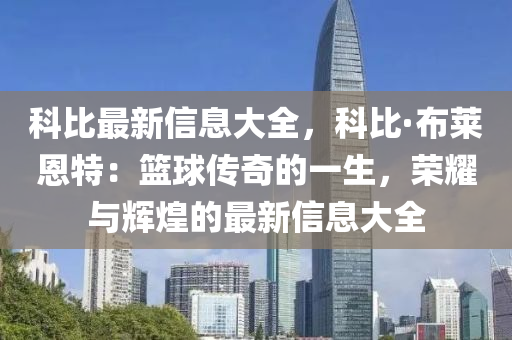 科比最新信息大全，科比·布莱恩特：篮球传奇的一生，荣耀与辉煌的最新信息大全